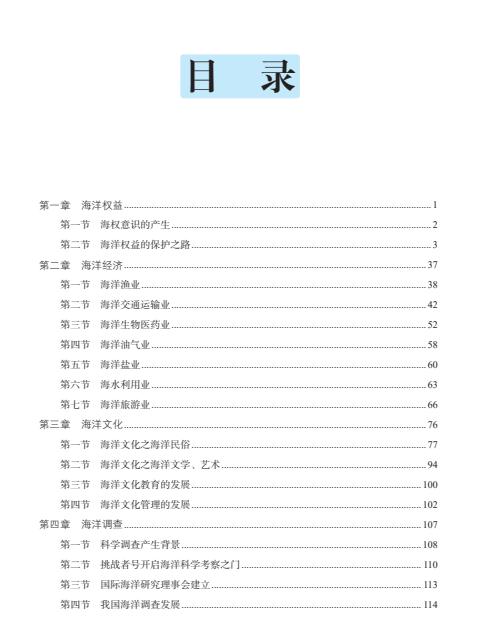 目　录

第一章　海洋权益 1
第一节　海权意识的产生 2
第二节　海洋权益的保护之路 3
第二章　海洋经济 37
第一节　海洋渔业 38
第二节　海洋交通运输业 42
第三节　海洋生物医药业 52
第四节　海洋油气业 58
第五节　海洋盐业 60
第六节　海水利用业 63
第七节　海洋旅游业 66
第三章　海洋文化 76
第一节　海洋文化之海洋民俗 77
第二节　海洋文化之海洋文学、艺术 94
第三节　海洋文化教育的发展 100
第四节　海洋文化管理的发展 102
第四章　海洋调查 107
第一节　科学调查产生背景 108
第二节　挑战者号开启海洋科学考察之门 110
第三节　国际海洋研究理事会建立 113
第四节　我国海洋调查发展 114